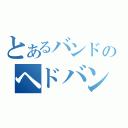 とあるバンドの
ヘドバン